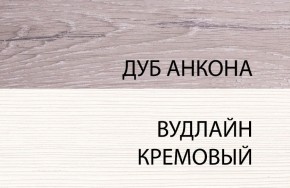 ДУБ АНКОНА

ВУДЛАЙН КРЕМОВЫЙ